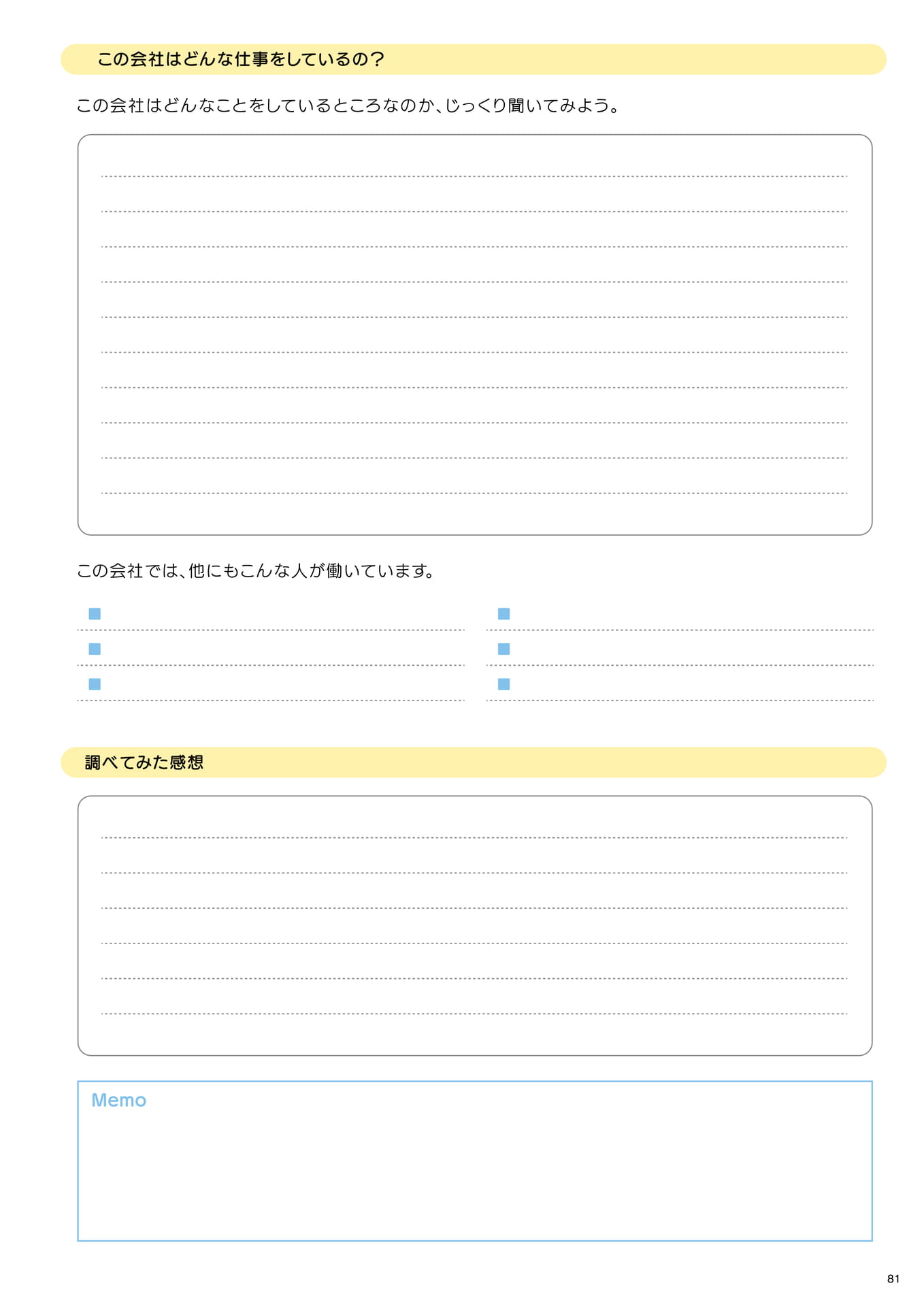 この会社はどんな仕事をしているの？

この会社はどんなことをしているところなのか、じっくり聞いてみよう。

この会社では、他にもこんな人が働いています。

■
■
■
■
■
■

調べてみた感想

Memo

81